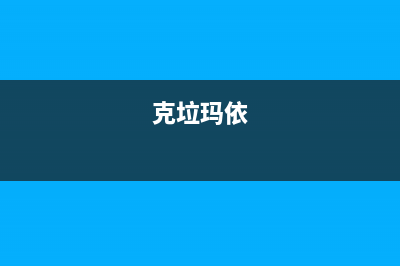 克垃玛依